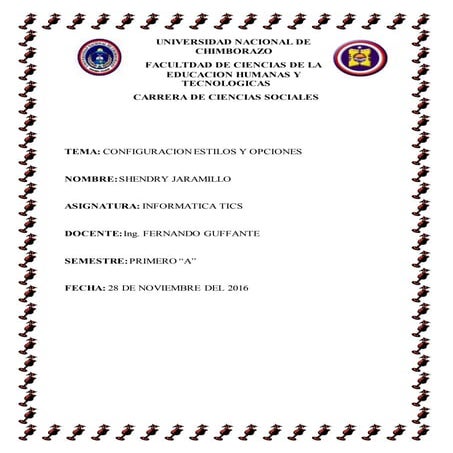 UNIVERSIDAD NACIONAL DE CHIMBORAZO

FACULTDAD DE CIENCIAS DE LA EDUCACION HUMANAS Y TECNOLOGICAS

CARRERA DE CIENCIAS SOCIALES

TEMA: CONFIGURACION ESTILOS Y OPCIONES

NOMBRE: SHENDRY JARAMILLO

ASIGNATURA: INFORMATICA TICS

DOCENTE: Ing. FERNANDO GUFFANTE

SEMESTRE: PRIMERO "A"

FECHA: 28 DE NOVIEMBRE DEL 2016